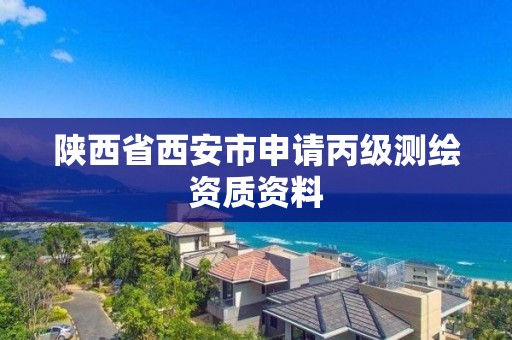 陕西省西安市申请丙级测绘资质资料